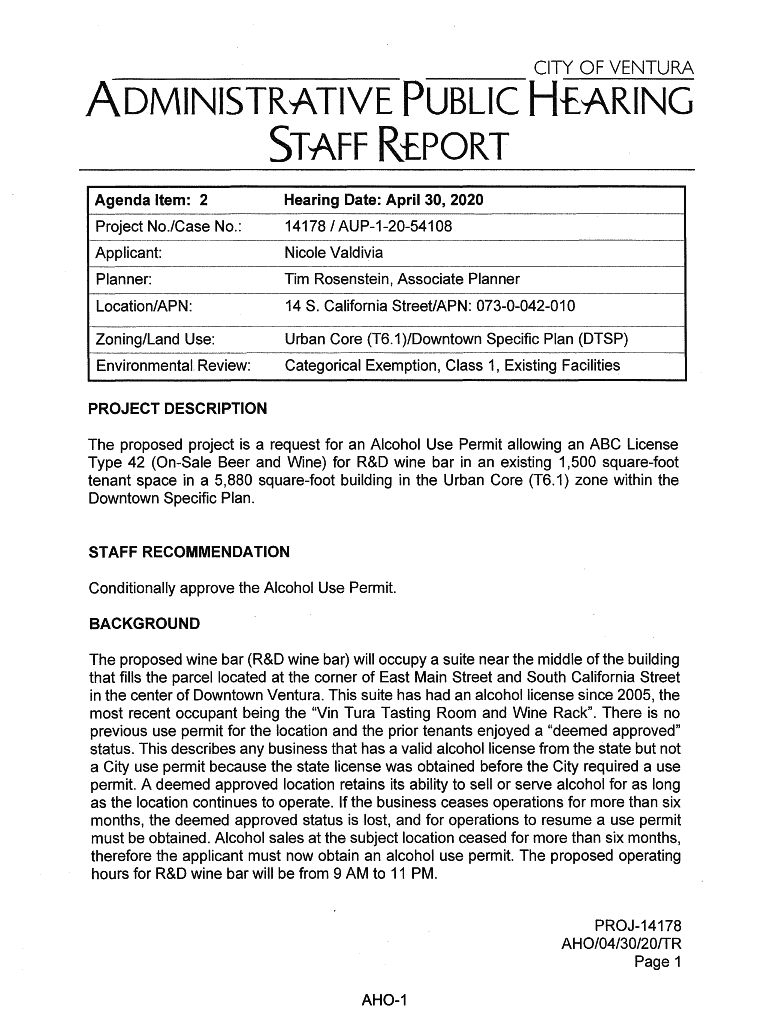 CITY OF VENTURA
ADMINISTRATIVE PUBLIC HEARING
STAFF REPORT

| Agenda Item: 2 | Hearing Date: April 30, 2020 |
|---|---|
| Project No./Case No.: | 14178 / AUP-1-20-54108 |
| Applicant: | Nicole Valdivia |
| Planner: | Tim Rosenstein, Associate Planner |
| Location/APN: | 14 S. California Street/APN: 073-0-042-010 |
| Zoning/Land Use: | Urban Core (T6.1)/Downtown Specific Plan (DTSP) |
| Environmental Review: | Categorical Exemption, Class 1, Existing Facilities |

PROJECT DESCRIPTION

The proposed project is a request for an Alcohol Use Permit allowing an ABC License Type 42 (On-Sale Beer and Wine) for R&D wine bar in an existing 1,500 square-foot tenant space in a 5,880 square-foot building in the Urban Core (T6.1) zone within the Downtown Specific Plan.

STAFF RECOMMENDATION

Conditionally approve the Alcohol Use Permit.

BACKGROUND

The proposed wine bar (R&D wine bar) will occupy a suite near the middle of the building that fills the parcel located at the corner of East Main Street and South California Street in the center of Downtown Ventura. This suite has had an alcohol license since 2005, the most recent occupant being the "Vin Tura Tasting Room and Wine Rack". There is no previous use permit for the location and the prior tenants enjoyed a "deemed approved" status. This describes any business that has a valid alcohol license from the state but not a City use permit because the state license was obtained before the City required a use permit. A deemed approved location retains its ability to sell or serve alcohol for as long as the location continues to operate. If the business ceases operations for more than six months, the deemed approved status is lost, and for operations to resume a use permit must be obtained. Alcohol sales at the subject location ceased for more than six months, therefore the applicant must now obtain an alcohol use permit. The proposed operating hours for R&D wine bar will be from 9 AM to 11 PM.

PROJ-14178
AHO/04/30/20/TR
Page 1

AHO-1